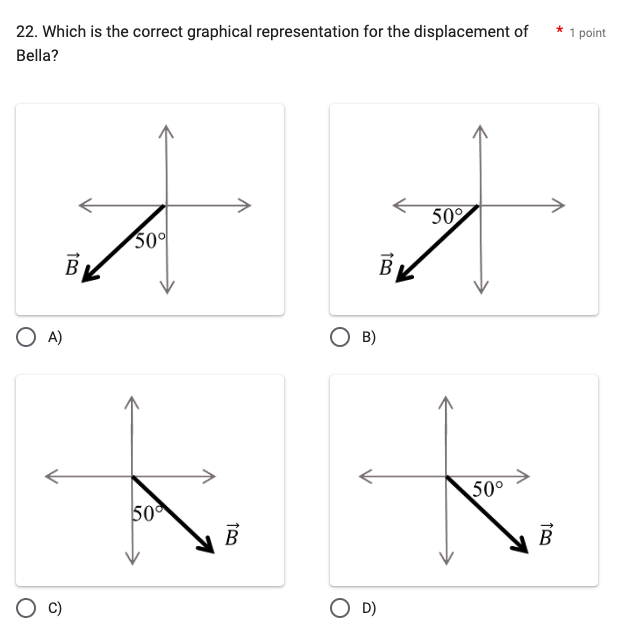 22. Which is the correct graphical representation for the displacement of Bella? * 1 point

$50°$
$\vec{B}$

A)

$50°$
$\vec{B}$

B)

$50°$
$\vec{B}$

C)

$50°$
$\vec{B}$

D)